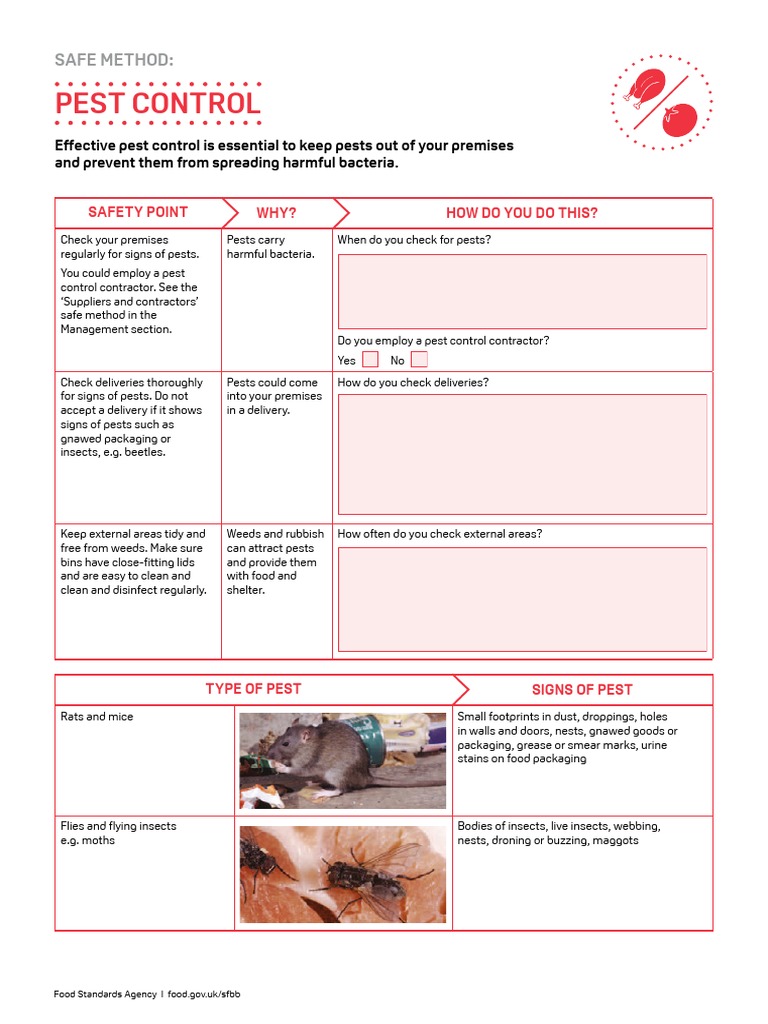 SAFE METHOD:

PEST CONTROL

Effective pest control is essential to keep pests out of your premises and prevent them from spreading harmful bacteria.

| SAFETY POINT | WHY? | HOW DO YOU DO THIS? |
|---|---|---|
| Check your premises regularly for signs of pests. You could employ a pest control contractor. See the 'Suppliers and contractors' safe method in the Management section. | Pests carry harmful bacteria. | When do you check for pests? Do you employ a pest control contractor? Yes No |
| Check deliveries thoroughly for signs of pests. Do not accept a delivery if it shows signs of pests such as gnawed packaging or insects, e.g. beetles. | Pests could come into your premises in a delivery. | How do you check deliveries? |
| Keep external areas tidy and free from weeds. Make sure bins have close-fitting lids and are easy to clean and clean and disinfect regularly. | Weeds and rubbish can attract pests and provide them with food and shelter. | How often do you check external areas? |

| TYPE OF PEST | | SIGNS OF PEST |
|---|---|---|
| Rats and mice | | Small footprints in dust, droppings, holes in walls and doors, nests, gnawed goods or packaging, grease or smear marks, urine stains on food packaging |
| Flies and flying insects e.g. moths | | Bodies of insects, live insects, webbing, nests, droning or buzzing, maggots |

Food Standards Agency | food.gov.uk/sfbb